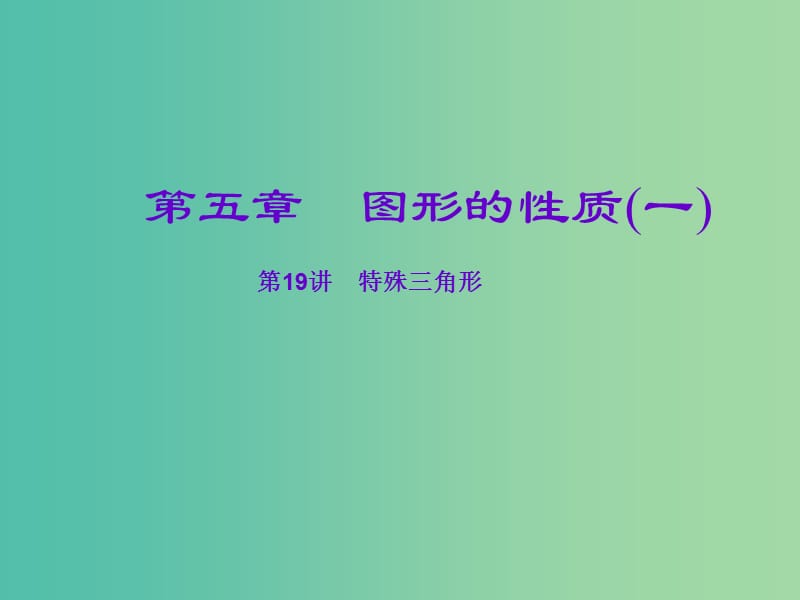 第五章　图形的性质(一)

第19讲　特殊三角形